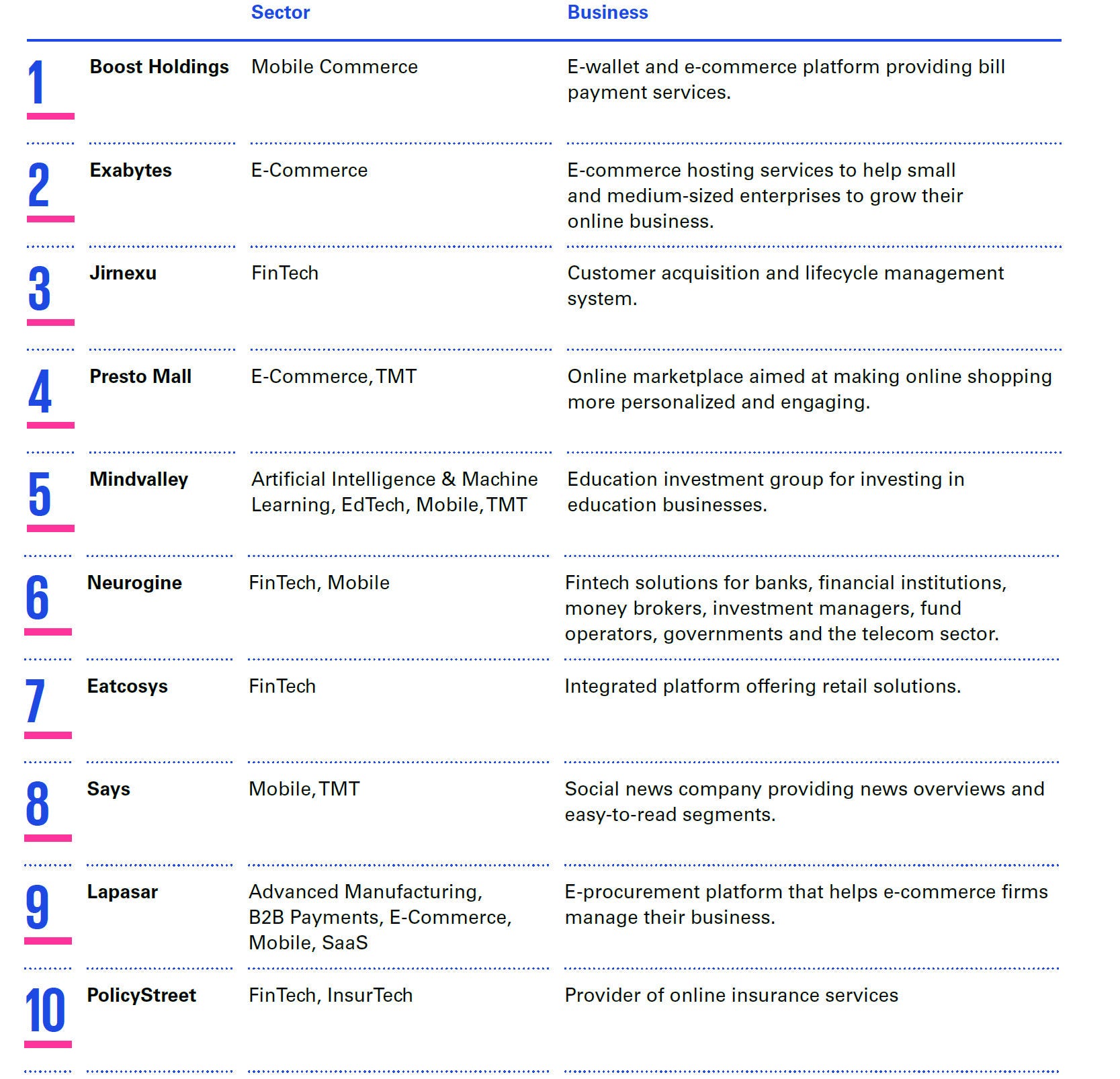 |  |  | Sector | Business |
|---|---|---|---|
| 1 | Boost Holdings | Mobile Commerce | E-wallet and e-commerce platform providing bill payment services. |
| 2 | Exabytes | E-Commerce | E-commerce hosting services to help small and medium-sized enterprises to grow their online business. |
| 3 | Jirnexu | FinTech | Customer acquisition and lifecycle management system. |
| 4 | Presto Mall | E-Commerce, TMT | Online marketplace aimed at making online shopping more personalized and engaging. |
| 5 | Mindvalley | Artificial Intelligence & Machine Learning, EdTech, Mobile, TMT | Education investment group for investing in education businesses. |
| 6 | Neurogine | FinTech, Mobile | Fintech solutions for banks, financial institutions, money brokers, investment managers, fund operators, governments and the telecom sector. |
| 7 | Eatcosys | FinTech | Integrated platform offering retail solutions. |
| 8 | Says | Mobile, TMT | Social news company providing news overviews and easy-to-read segments. |
| 9 | Lapasar | Advanced Manufacturing, B2B Payments, E-Commerce, Mobile, SaaS | E-procurement platform that helps e-commerce firms manage their business. |
| 10 | PolicyStreet | FinTech, InsurTech | Provider of online insurance services |